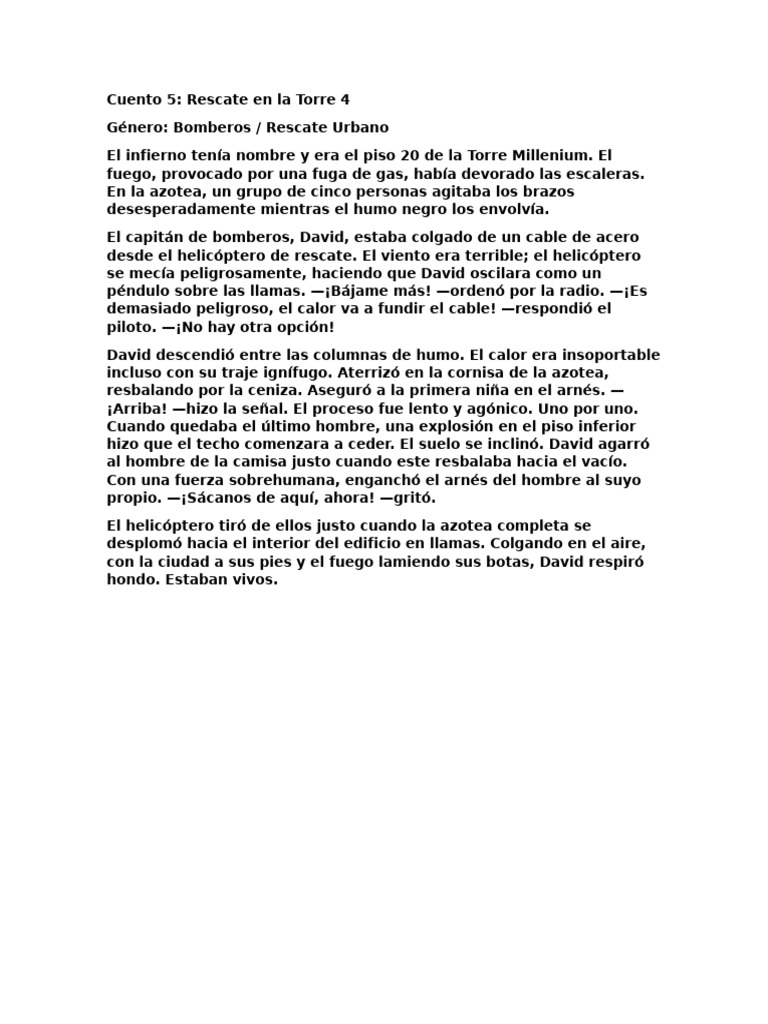 Cuento 5: Rescate en la Torre 4

Género: Bomberos / Rescate Urbano

El infierno tenía nombre y era el piso 20 de la Torre Millenium. El fuego, provocado por una fuga de gas, había devorado las escaleras. En la azotea, un grupo de cinco personas agitaba los brazos desesperadamente mientras el humo negro los envolvía.

El capitán de bomberos, David, estaba colgado de un cable de acero desde el helicóptero de rescate. El viento era terrible; el helicóptero se mecía peligrosamente, haciendo que David oscilara como un péndulo sobre las llamas. —¡Bájame más! —ordenó por la radio. —¡Es demasiado peligroso, el calor va a fundir el cable! —respondió el piloto. —¡No hay otra opción!

David descendió entre las columnas de humo. El calor era insoportable incluso con su traje ignífugo. Aterrizó en la cornisa de la azotea, resbalando por la ceniza. Aseguró a la primera niña en el arnés. —¡Arriba! —hizo la señal. El proceso fue lento y agónico. Uno por uno. Cuando quedaba el último hombre, una explosión en el piso inferior hizo que el techo comenzara a ceder. El suelo se inclinó. David agarró al hombre de la camisa justo cuando este resbalaba hacia el vacío. Con una fuerza sobrehumana, enganchó el arnés del hombre al suyo propio. —¡Sácanos de aquí, ahora! —gritó.

El helicóptero tiró de ellos justo cuando la azotea completa se desplomó hacia el interior del edificio en llamas. Colgando en el aire, con la ciudad a sus pies y el fuego lamiendo sus botas, David respiró hondo. Estaban vivos.